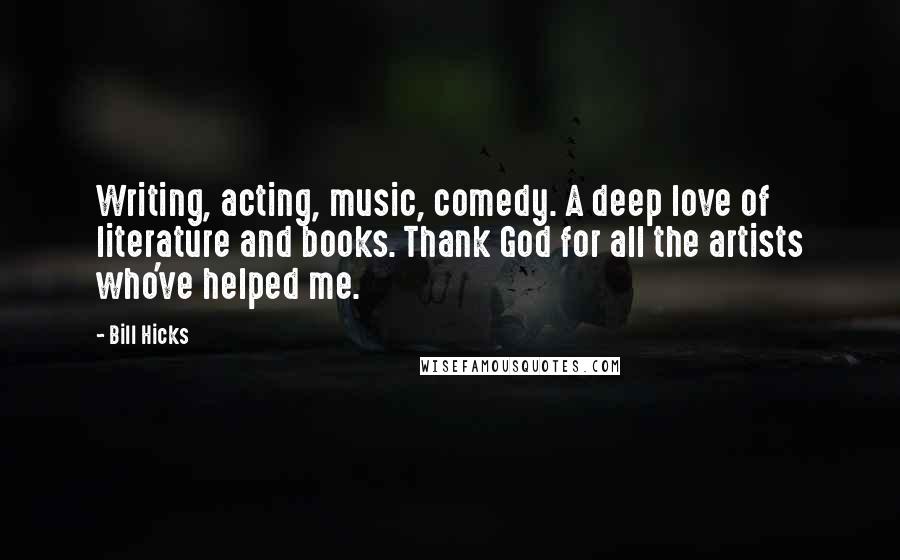 Writing, acting, music, comedy. A deep love of literature and books. Thank God for all the artists who've helped me.

- Bill Hicks

WISEFAMOUSQUOTES.COM